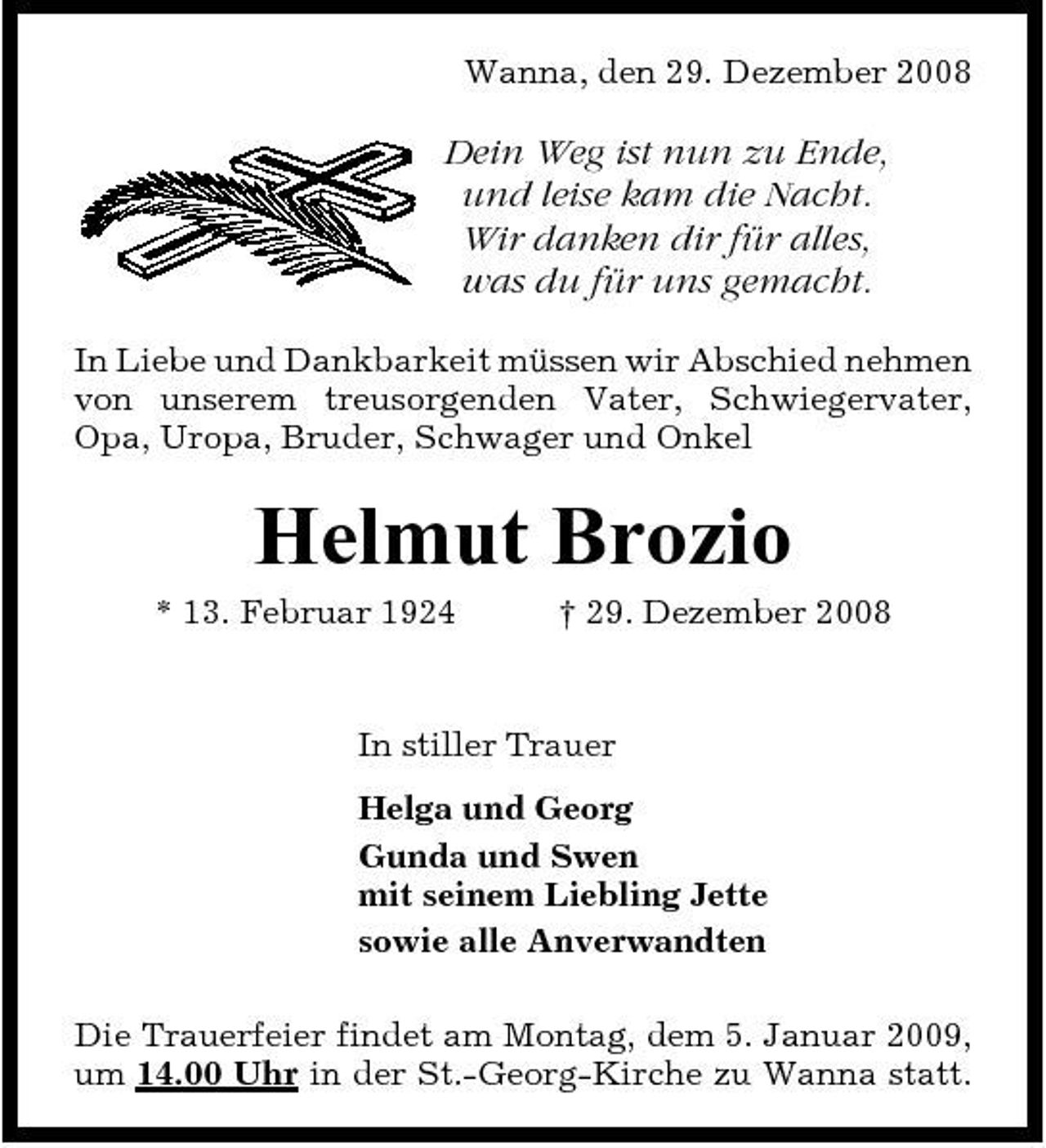 Wanna, den 29. Dezember 2008

Dein Weg ist nun zu Ende,
und leise kam die Nacht.
Wir danken dir für alles,
was du für uns gemacht.

In Liebe und Dankbarkeit müssen wir Abschied nehmen von unserem treusorgenden Vater, Schwiegervater, Opa, Uropa, Bruder, Schwager und Onkel

Helmut Brozio

* 13. Februar 1924 † 29. Dezember 2008

In stiller Trauer

Helga und Georg

Gunda und Swen
mit seinem Liebling Jette

sowie alle Anverwandten

Die Trauerfeier findet am Montag, dem 5. Januar 2009, um 14.00 Uhr in der St.-Georg-Kirche zu Wanna statt.